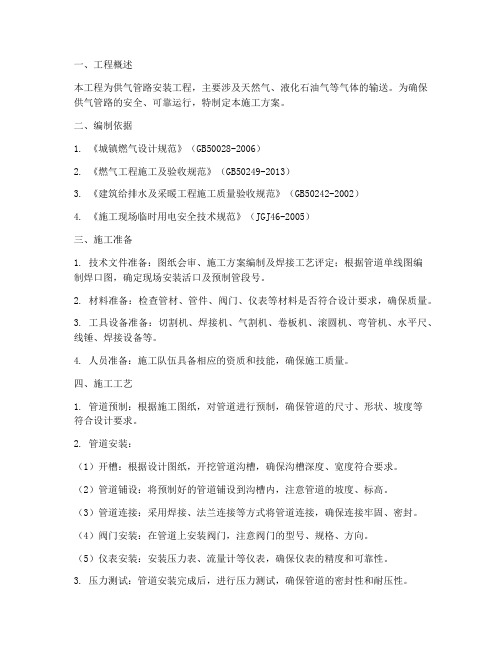 一、工程概述

本工程为供气管路安装工程，主要涉及天然气、液化石油气等气体的输送。为确保供气管路的安全、可靠运行，特制定本施工方案。

二、编制依据

1. 《城镇燃气设计规范》（GB50028-2006）

2. 《燃气工程施工及验收规范》（GB50249-2013）

3. 《建筑给排水及采暖工程施工质量验收规范》（GB50242-2002）

4. 《施工现场临时用电安全技术规范》（JGJ46-2005）

三、施工准备

1. 技术文件准备：图纸会审、施工方案编制及焊接工艺评定；根据管道单线图编制焊口图，确定现场安装活口及预制管段号。

2. 材料准备：检查管材、管件、阀门、仪表等材料是否符合设计要求，确保质量。

3. 工具设备准备：切割机、焊接机、气割机、卷板机、滚圆机、弯管机、水平尺、线锤、焊接设备等。

4. 人员准备：施工队伍具备相应的资质和技能，确保施工质量。

四、施工工艺

1. 管道预制：根据施工图纸，对管道进行预制，确保管道的尺寸、形状、坡度等符合设计要求。

2. 管道安装：

（1）开槽：根据设计图纸，开挖管道沟槽，确保沟槽深度、宽度符合要求。

（2）管道铺设：将预制好的管道铺设到沟槽内，注意管道的坡度、标高。

（3）管道连接：采用焊接、法兰连接等方式将管道连接，确保连接牢固、密封。

（4）阀门安装：在管道上安装阀门，注意阀门的型号、规格、方向。

（5）仪表安装：安装压力表、流量计等仪表，确保仪表的精度和可靠性。

3. 压力测试：管道安装完成后，进行压力测试，确保管道的密封性和耐压性。